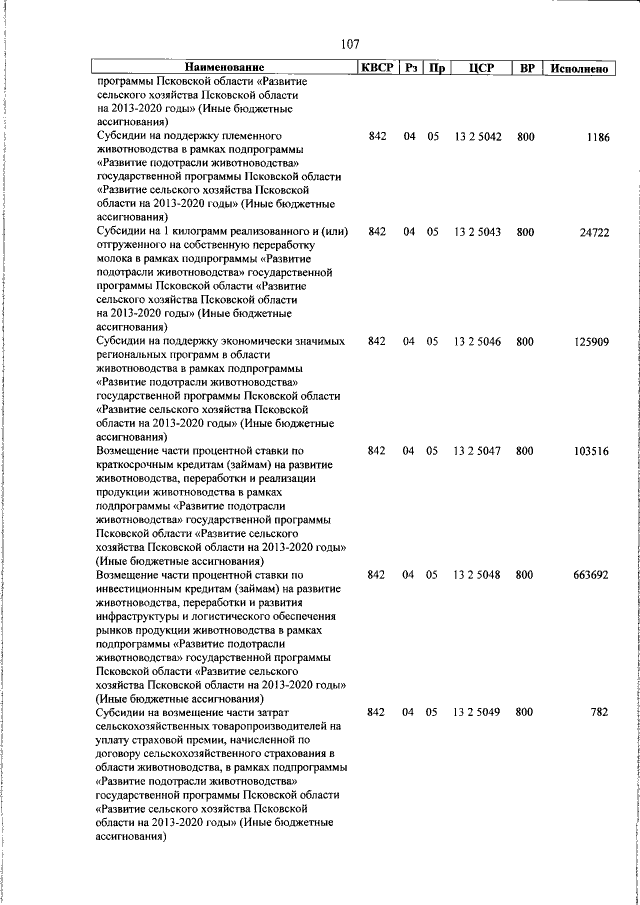 107

| Наименование | КВСР | Рз | Пр | ЦСР | ВР | Исполнено |
|---|---|---|---|---|---|---|
| программы Псковской области «Развитие сельского хозяйства Псковской области на 2013-2020 годы» (Иные бюджетные ассигнования) | | | | | | |
| Субсидии на поддержку племенного животноводства в рамках подпрограммы «Развитие подотрасли животноводства» государственной программы Псковской области «Развитие сельского хозяйства Псковской области на 2013-2020 годы» (Иные бюджетные ассигнования) | 842 | 04 | 05 | 13 2 5042 | 800 | 1186 |
| Субсидии на 1 килограмм реализованного и (или) отгруженного на собственную переработку молока в рамках подпрограммы «Развитие подотрасли животноводства» государственной программы Псковской области «Развитие сельского хозяйства Псковской области на 2013-2020 годы» (Иные бюджетные ассигнования) | 842 | 04 | 05 | 13 2 5043 | 800 | 24722 |
| Субсидии на поддержку экономически значимых региональных программ в области животноводства в рамках подпрограммы «Развитие подотрасли животноводства» государственной программы Псковской области «Развитие сельского хозяйства Псковской области на 2013-2020 годы» (Иные бюджетные ассигнования) | 842 | 04 | 05 | 13 2 5046 | 800 | 125909 |
| Возмещение части процентной ставки по краткосрочным кредитам (займам) на развитие животноводства, переработки и реализации продукции животноводства в рамках подпрограммы «Развитие подотрасли животноводства» государственной программы Псковской области «Развитие сельского хозяйства Псковской области на 2013-2020 годы» (Иные бюджетные ассигнования) | 842 | 04 | 05 | 13 2 5047 | 800 | 103516 |
| Возмещение части процентной ставки по инвестиционным кредитам (займам) на развитие животноводства, переработки и развития инфраструктуры и логистического обеспечения рынков продукции животноводства в рамках подпрограммы «Развитие подотрасли животноводства» государственной программы Псковской области «Развитие сельского хозяйства Псковской области на 2013-2020 годы» (Иные бюджетные ассигнования) | 842 | 04 | 05 | 13 2 5048 | 800 | 663692 |
| Субсидии на возмещение части затрат сельскохозяйственных товаропроизводителей на уплату страховой премии, начисленной по договору сельскохозяйственного страхования в области животноводства, в рамках подпрограммы «Развитие подотрасли животноводства» государственной программы Псковской области «Развитие сельского хозяйства Псковской области на 2013-2020 годы» (Иные бюджетные ассигнования) | 842 | 04 | 05 | 13 2 5049 | 800 | 782 |